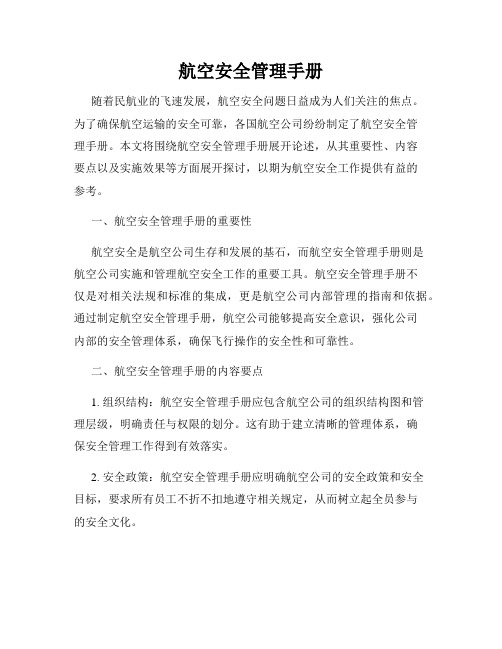 航空安全管理手册

随着民航业的飞速发展，航空安全问题日益成为人们关注的焦点。为了确保航空运输的安全可靠，各国航空公司纷纷制定了航空安全管理手册。本文将围绕航空安全管理手册展开论述，从其重要性、内容要点以及实施效果等方面展开探讨，以期为航空安全工作提供有益的参考。

一、航空安全管理手册的重要性

航空安全是航空公司生存和发展的基石，而航空安全管理手册则是航空公司实施和管理航空安全工作的重要工具。航空安全管理手册不仅是对相关法规和标准的集成，更是航空公司内部管理的指南和依据。通过制定航空安全管理手册，航空公司能够提高安全意识，强化公司内部的安全管理体系，确保飞行操作的安全性和可靠性。

二、航空安全管理手册的内容要点

1. 组织结构：航空安全管理手册应包含航空公司的组织结构图和管理层级，明确责任与权限的划分。这有助于建立清晰的管理体系，确保安全管理工作得到有效落实。

2. 安全政策：航空安全管理手册应明确航空公司的安全政策和安全目标，要求所有员工不折不扣地遵守相关规定，从而树立起全员参与的安全文化。